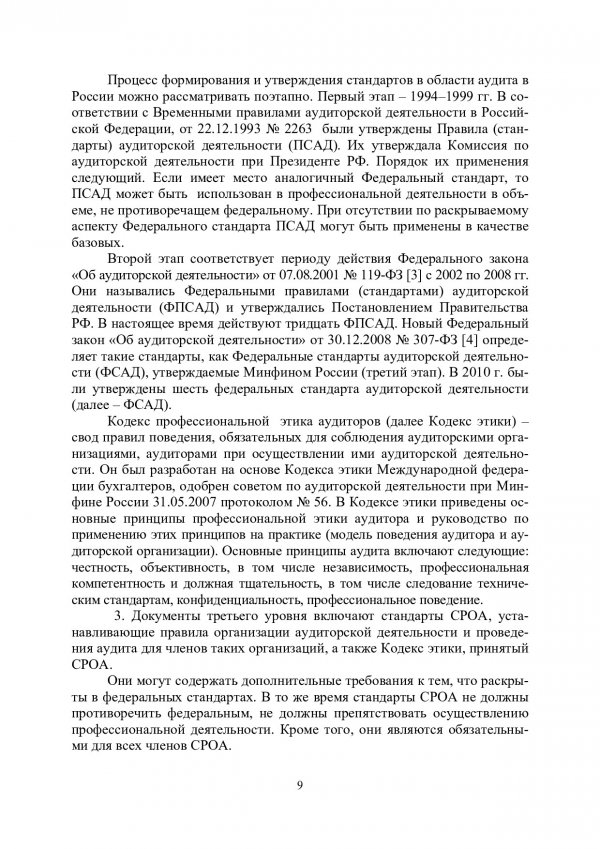 Процесс формирования и утверждения стандартов в области аудита в России можно рассматривать поэтапно. Первый этап – 1994–1999 гг. В соответствии с Временными правилами аудиторской деятельности в Российской Федерации, от 22.12.1993 № 2263 были утверждены Правила (стандарты) аудиторской деятельности (ПСАД). Их утверждала Комиссия по аудиторской деятельности при Президенте РФ. Порядок их применения следующий. Если имеет место аналогичный Федеральный стандарт, то ПСАД может быть использован в профессиональной деятельности в объеме, не противоречащем федеральному. При отсутствии по раскрываемому аспекту Федерального стандарта ПСАД могут быть применены в качестве базовых.

Второй этап соответствует периоду действия Федерального закона «Об аудиторской деятельности» от 07.08.2001 № 119-ФЗ [3] с 2002 по 2008 гг. Они назывались Федеральными правилами (стандартами) аудиторской деятельности (ФПСАД) и утверждались Постановлением Правительства РФ. В настоящее время действуют тридцать ФПСАД. Новый Федеральный закон «Об аудиторской деятельности» от 30.12.2008 № 307-ФЗ [4] определяет такие стандарты, как Федеральные стандарты аудиторской деятельности (ФСАД), утверждаемые Минфином России (третий этап). В 2010 г. были утверждены шесть федеральных стандарта аудиторской деятельности (далее – ФСАД).

Кодекс профессиональной этика аудиторов (далее Кодекс этики) – свод правил поведения, обязательных для соблюдения аудиторскими организациями, аудиторами при осуществлении ими аудиторской деятельности. Он был разработан на основе Кодекса этики Международной федерации бухгалтеров, одобрен советом по аудиторской деятельности при Минфине России 31.05.2007 протоколом № 56. В Кодексе этики приведены основные принципы профессиональной этики аудитора и руководство по применению этих принципов на практике (модель поведения аудитора и аудиторской организации). Основные принципы аудита включают следующие: честность, объективность, в том числе независимость, профессиональная компетентность и должная тщательность, в том числе следование техническим стандартам, конфиденциальность, профессиональное поведение.

3. Документы третьего уровня включают стандарты СРОА, устанавливающие правила организации аудиторской деятельности и проведения аудита для членов таких организаций, а также Кодекс этики, принятый СРОА.

Они могут содержать дополнительные требования к тем, что раскрыты в федеральных стандартах. В то же время стандарты СРОА не должны противоречить федеральным, не должны препятствовать осуществлению профессиональной деятельности. Кроме того, они являются обязательными для всех членов СРОА.

9